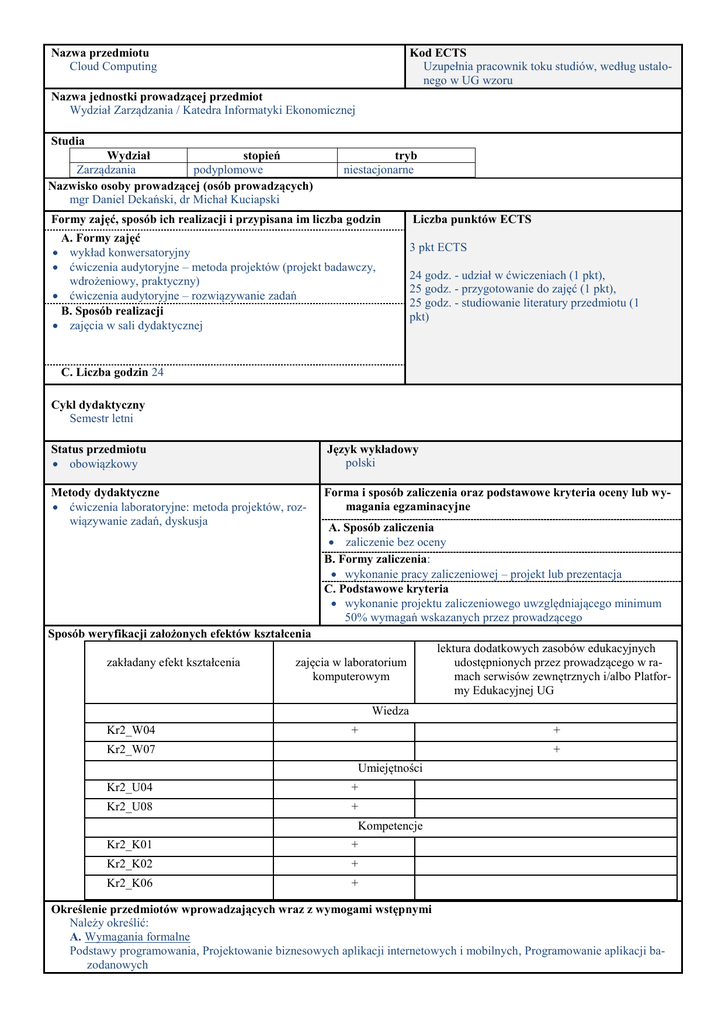 Nazwa przedmiotu
Cloud Computing

Kod ECTS
Uzupełnia pracownik toku studiów, według ustalonego w UG wzoru

Nazwa jednostki prowadzącej przedmiot
Wydział Zarządzania / Katedra Informatyki Ekonomicznej

Studia

| Wydział | stopień | tryb |
|---|---|---|
| Zarządzania | podyplomowe | niestacjonarne |

Nazwisko osoby prowadzącej (osób prowadzących)
mgr Daniel Dekański, dr Michał Kuciapski

Formy zajęć, sposób ich realizacji i przypisana im liczba godzin

A. Formy zajęć
• wykład konwersatoryjny
• ćwiczenia audytoryjne – metoda projektów (projekt badawczy, wdrożeniowy, praktyczny)
• ćwiczenia audytoryjne – rozwiązywanie zadań

B. Sposób realizacji
• zajęcia w sali dydaktycznej

C. Liczba godzin 24

Liczba punktów ECTS
3 pkt ECTS

24 godz. - udział w ćwiczeniach (1 pkt),
25 godz. - przygotowanie do zajęć (1 pkt),
25 godz. - studiowanie literatury przedmiotu (1 pkt)

Cykl dydaktyczny
Semestr letni

Status przedmiotu
• obowiązkowy

Język wykładowy
polski

Metody dydaktyczne
• ćwiczenia laboratoryjne: metoda projektów, rozwiązywanie zadań, dyskusja

Forma i sposób zaliczenia oraz podstawowe kryteria oceny lub wymagania egzaminacyjne

A. Sposób zaliczenia
• zaliczenie bez oceny

B. Formy zaliczenia:
• wykonanie pracy zaliczeniowej – projekt lub prezentacja

C. Podstawowe kryteria
• wykonanie projektu zaliczeniowego uwzględniającego minimum 50% wymagań wskazanych przez prowadzącego

Sposób weryfikacji założonych efektów kształcenia

| zakładany efekt kształcenia | zajęcia w laboratorium komputerowym | lektura dodatkowych zasobów edukacyjnych udostępnionych przez prowadzącego w ramach serwisów zewnętrznych i/albo Platformy Edukacyjnej UG |
|---|---|---|
| | Wiedza | |
| Kr2_W04 | + | + |
| Kr2_W07 | | + |
| | Umiejętności | |
| Kr2_U04 | + | |
| Kr2_U08 | + | |
| | Kompetencje | |
| Kr2_K01 | + | |
| Kr2_K02 | + | |
| Kr2_K06 | + | |

Określenie przedmiotów wprowadzających wraz z wymogami wstępnymi
Należy określić:
A. Wymagania formalne
Podstawy programowania, Projektowanie biznesowych aplikacji internetowych i mobilnych, Programowanie aplikacji bazodanowych